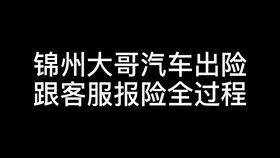 锦州大哥汽车出险
跟客服报险全过程